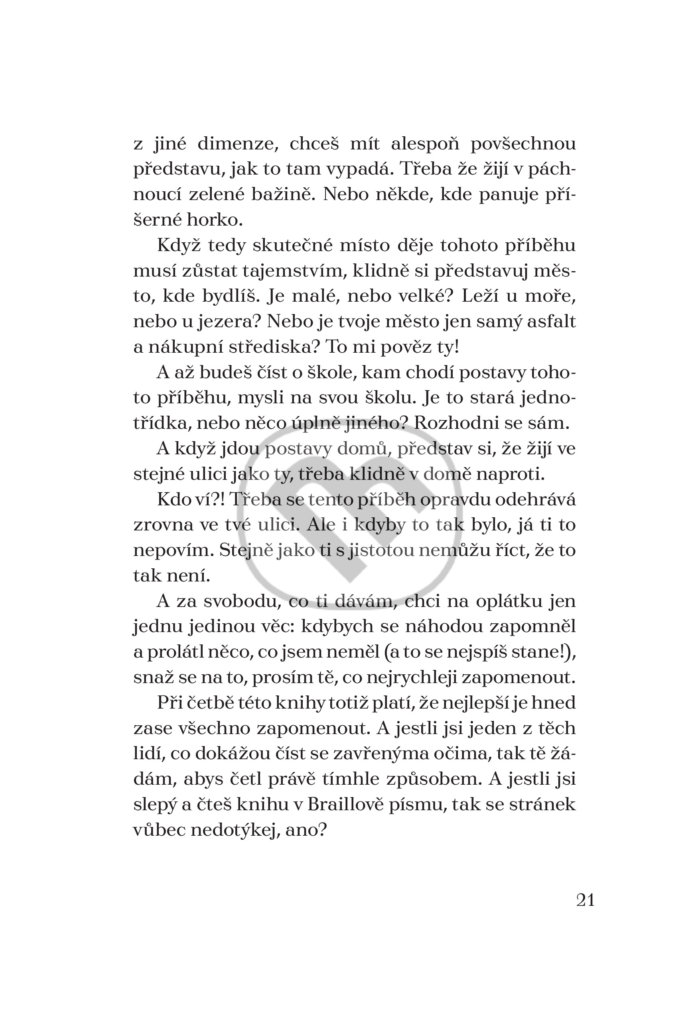 z jiné dimenze, chceš mít alespoň povšechnou představu, jak to tam vypadá. Třeba že žijí v páchnoucí zelené bažině. Nebo někde, kde panuje příšerné horko.

Když tedy skutečné místo děje tohoto příběhu musí zůstat tajemstvím, klidně si představuj město, kde bydlíš. Je malé, nebo velké? Leží u moře, nebo u jezera? Nebo je tvoje město jen samý asfalt a nákupní střediska? To mi pověz ty!

A až budeš číst o škole, kam chodí postavy tohoto příběhu, mysli na svou školu. Je to stará jednotřídka, nebo něco úplně jiného? Rozhodni se sám.

A když jdou postavy domů, představ si, že žijí ve stejné ulici jako ty, třeba klidně v domě naproti.

Kdo ví?! Třeba se tento příběh opravdu odehrává zrovna ve tvé ulici. Ale i kdyby to tak bylo, já ti to nepovím. Stejně jako ti s jistotou nemůžu říct, že to tak není.

A za svobodu, co ti dávám, chci na oplátku jen jednu jedinou věc: kdybych se náhodou zapomněl a prolátl něco, co jsem neměl (a to se nejspíš stane!), snaž se na to, prosím tě, co nejrychleji zapomenout.

Při četbě této knihy totiž platí, že nejlepší je hned zase všechno zapomenout. A jestli jsi jeden z těch lidí, co dokážou číst se zavřenýma očima, tak tě žádám, abys četl právě tímhle způsobem. A jestli jsi slepý a čteš knihu v Braillově písmu, tak se stránek vůbec nedotýkej, ano?

21